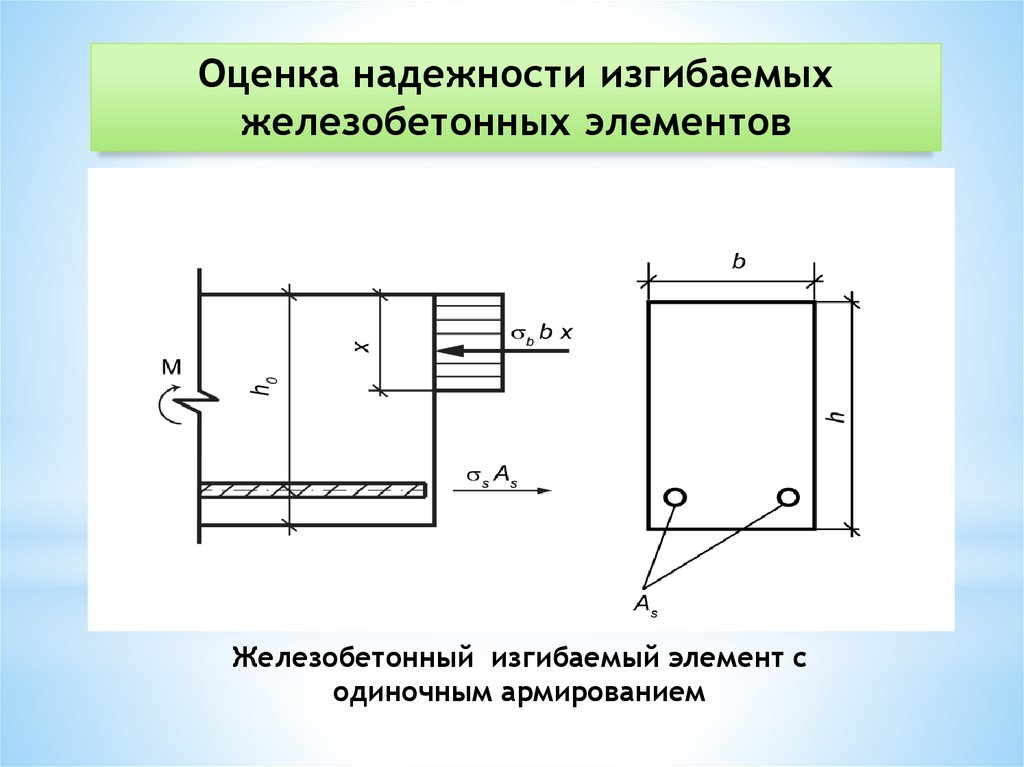 Оценка надежности изгибаемых железобетонных элементов

M

$h_0$

x

$\sigma_b b x$

$\sigma_s A_s$

b

h

$A_s$

Железобетонный изгибаемый элемент с одиночным армированием